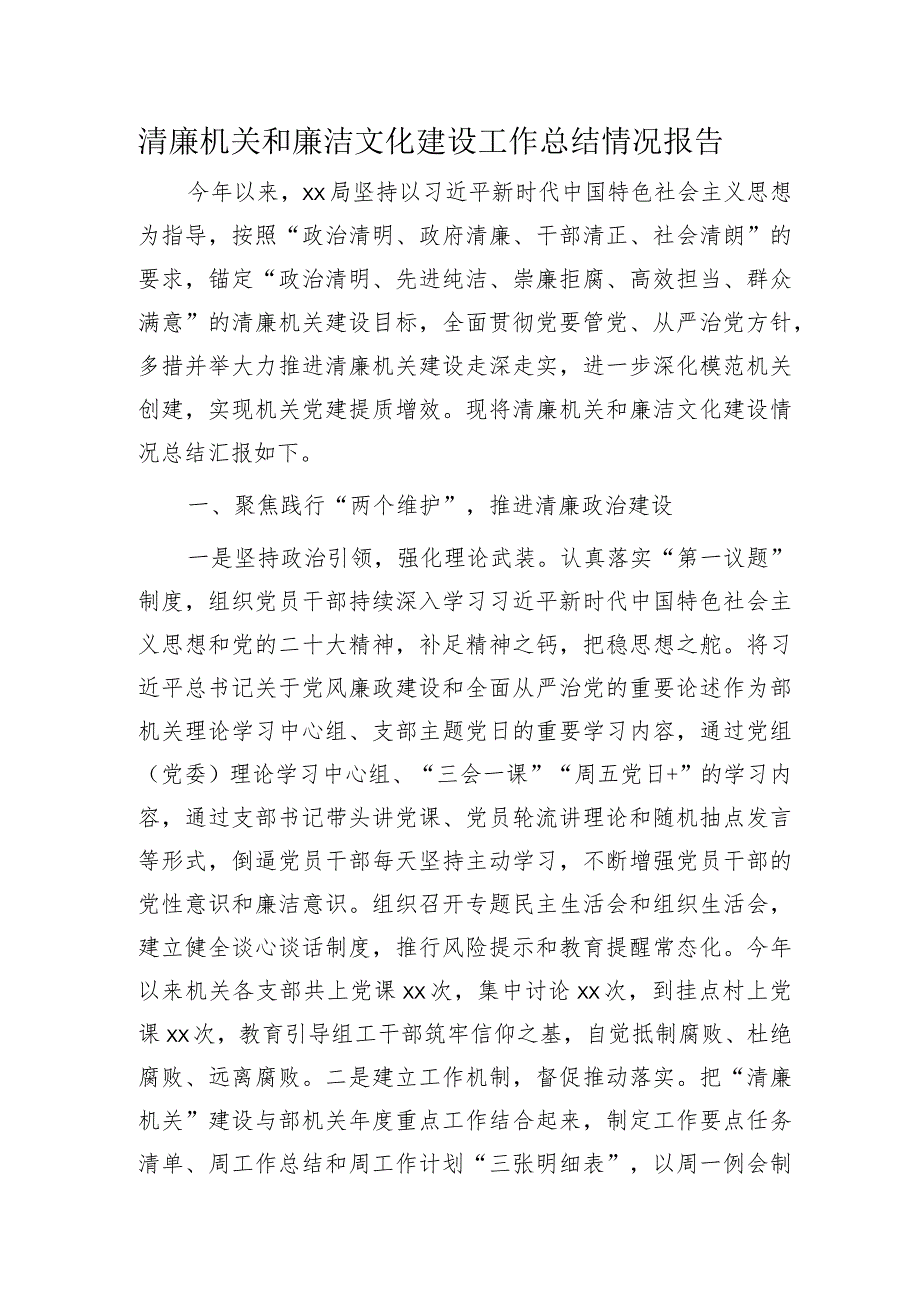 清廉机关和廉洁文化建设工作总结情况报告

今年以来，xx局坚持以习近平新时代中国特色社会主义思想为指导，按照“政治清明、政府清廉、干部清正、社会清朗”的要求，锚定“政治清明、先进纯洁、崇廉拒腐、高效担当、群众满意”的清廉机关建设目标，全面贯彻党要管党、从严治党方针，多措并举大力推进清廉机关建设走深走实，进一步深化模范机关创建，实现机关党建提质增效。现将清廉机关和廉洁文化建设情况总结汇报如下。

一、聚焦践行“两个维护”，推进清廉政治建设

一是坚持政治引领，强化理论武装。认真落实“第一议题”制度，组织党员干部持续深入学习习近平新时代中国特色社会主义思想和党的二十大精神，补足精神之钙，把稳思想之舵。将习近平总书记关于党风廉政建设和全面从严治党的重要论述作为部机关理论学习中心组、支部主题党日的重要学习内容，通过党组（党委）理论学习中心组、“三会一课”“周五党日+”的学习内容，通过支部书记带头讲党课、党员轮流讲理论和随机抽点发言等形式，倒逼党员干部每天坚持主动学习，不断增强党员干部的党性意识和廉洁意识。组织召开专题民主生活会和组织生活会，建立健全谈心谈话制度，推行风险提示和教育提醒常态化。今年以来机关各支部共上党课xx次，集中讨论xx次，到挂点村上党课xx次，教育引导组工干部筑牢信仰之基，自觉抵制腐败、杜绝腐败、远离腐败。二是建立工作机制，督促推动落实。把“清廉机关”建设与部机关年度重点工作结合起来，制定工作要点任务清单、周工作总结和周工作计划“三张明细表”，以周一例会制